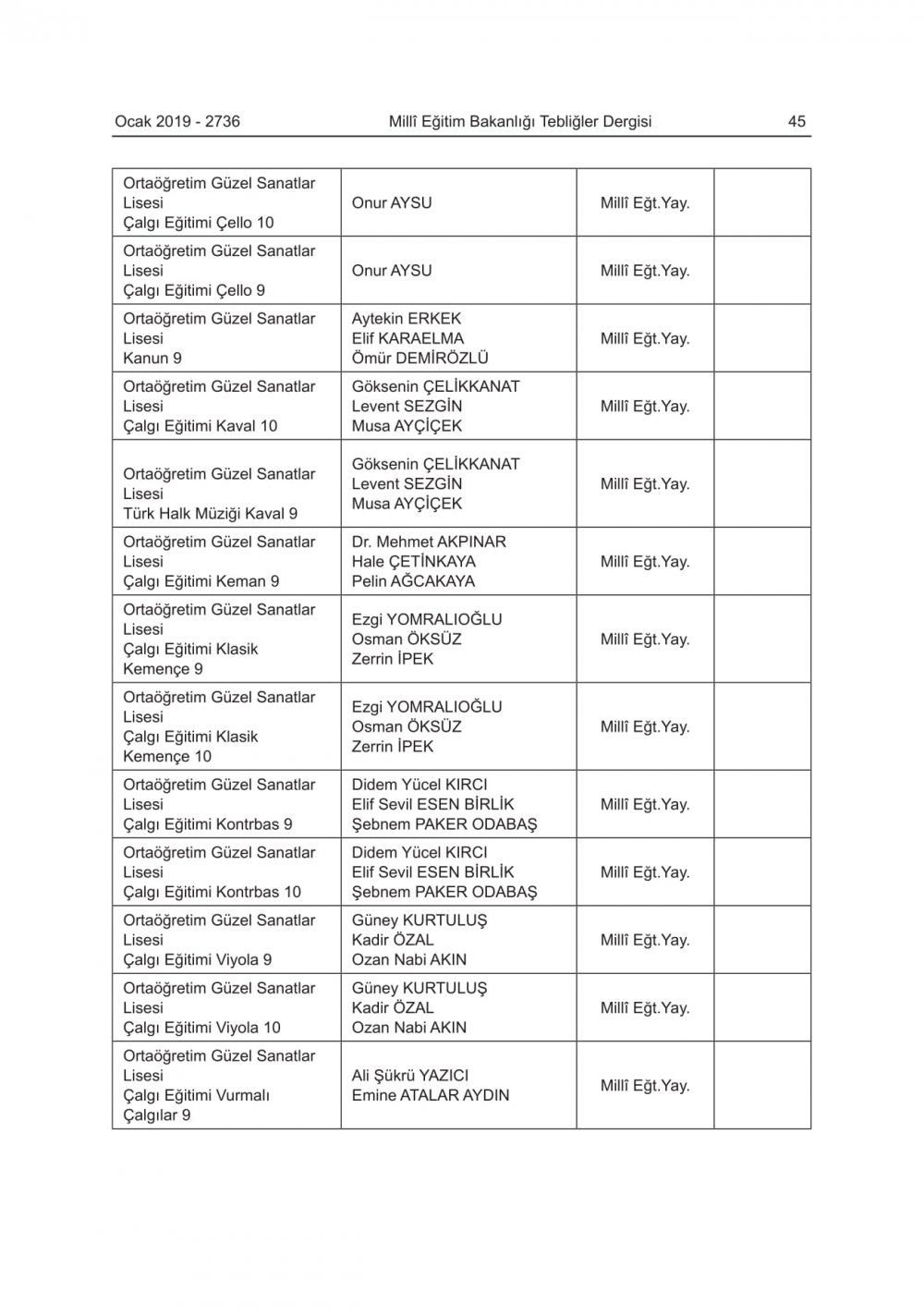 Ocak 2019 - 2736 Millî Eğitim Bakanlığı Tebliğler Dergisi 45

| | | | |
|---|---|---|---|
| Ortaöğretim Güzel Sanatlar Lisesi Çalgı Eğitimi Çello 10 | Onur AYSU | Millî Eğt.Yay. | |
| Ortaöğretim Güzel Sanatlar Lisesi Çalgı Eğitimi Çello 9 | Onur AYSU | Millî Eğt.Yay. | |
| Ortaöğretim Güzel Sanatlar Lisesi Kanun 9 | Aytekin ERKEK Elif KARAELMA Ömür DEMİRÖZLÜ | Millî Eğt.Yay. | |
| Ortaöğretim Güzel Sanatlar Lisesi Çalgı Eğitimi Kaval 10 | Göksenin ÇELİKKANAT Levent SEZGİN Musa AYÇİÇEK | Millî Eğt.Yay. | |
| Ortaöğretim Güzel Sanatlar Lisesi Türk Halk Müziği Kaval 9 | Göksenin ÇELİKKANAT Levent SEZGİN Musa AYÇİÇEK | Millî Eğt.Yay. | |
| Ortaöğretim Güzel Sanatlar Lisesi Çalgı Eğitimi Keman 9 | Dr. Mehmet AKPINAR Hale ÇETİNKAYA Pelin AĞCAKAYA | Millî Eğt.Yay. | |
| Ortaöğretim Güzel Sanatlar Lisesi Çalgı Eğitimi Klasik Kemençe 9 | Ezgi YOMRALIOĞLU Osman ÖKSÜZ Zerrin İPEK | Millî Eğt.Yay. | |
| Ortaöğretim Güzel Sanatlar Lisesi Çalgı Eğitimi Klasik Kemençe 10 | Ezgi YOMRALIOĞLU Osman ÖKSÜZ Zerrin İPEK | Millî Eğt.Yay. | |
| Ortaöğretim Güzel Sanatlar Lisesi Çalgı Eğitimi Kontrbas 9 | Didem Yücel KIRCI Elif Sevil ESEN BİRLİK Şebnem PAKER ODABAŞ | Millî Eğt.Yay. | |
| Ortaöğretim Güzel Sanatlar Lisesi Çalgı Eğitimi Kontrbas 10 | Didem Yücel KIRCI Elif Sevil ESEN BİRLİK Şebnem PAKER ODABAŞ | Millî Eğt.Yay. | |
| Ortaöğretim Güzel Sanatlar Lisesi Çalgı Eğitimi Viyola 9 | Güney KURTULUŞ Kadir ÖZAL Ozan Nabi AKIN | Millî Eğt.Yay. | |
| Ortaöğretim Güzel Sanatlar Lisesi Çalgı Eğitimi Viyola 10 | Güney KURTULUŞ Kadir ÖZAL Ozan Nabi AKIN | Millî Eğt.Yay. | |
| Ortaöğretim Güzel Sanatlar Lisesi Çalgı Eğitimi Vurmalı Çalgılar 9 | Ali Şükrü YAZICI Emine ATALAR AYDIN | Millî Eğt.Yay. | |